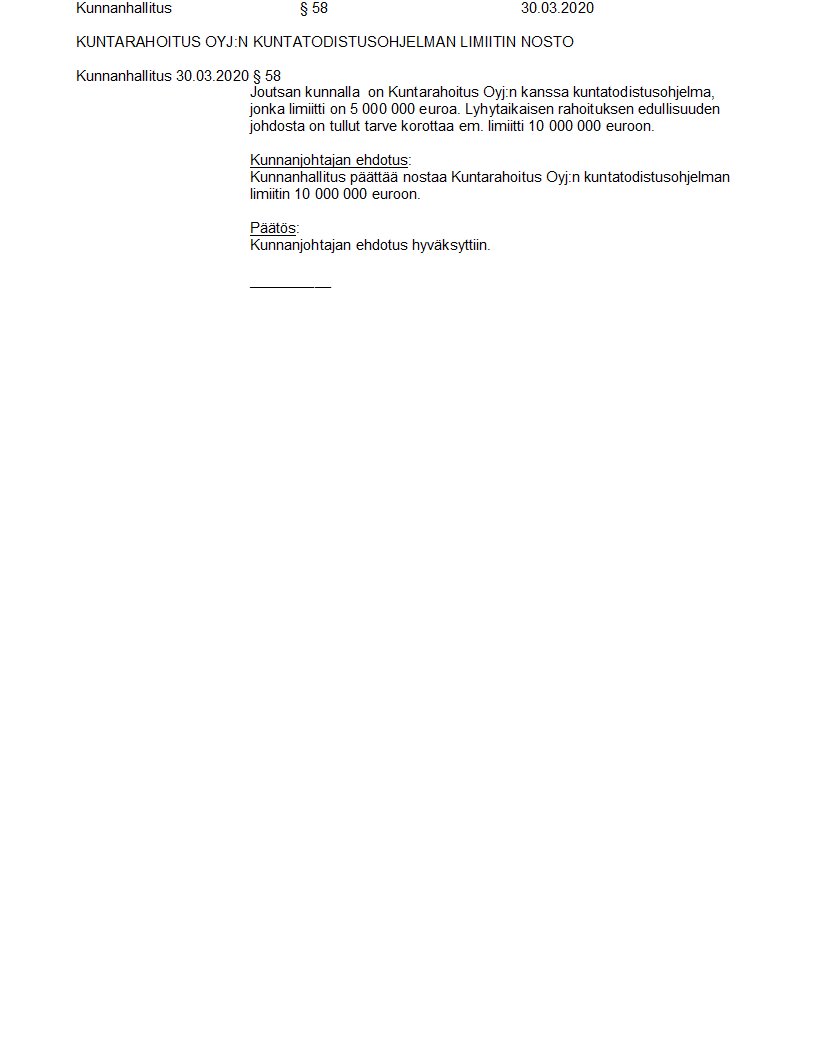 Kunnanhallitus § 58 30.03.2020

KUNTARAHOITUS OYJ:N KUNTATODISTUSOHJELMAN LIMIITIN NOSTO

Kunnanhallitus 30.03.2020 § 58

Joutsan kunnalla on Kuntarahoitus Oyj:n kanssa kuntatodistusohjelma, jonka limiitti on 5 000 000 euroa. Lyhytaikaisen rahoituksen edullisuuden johdosta on tullut tarve korottaa em. limiitti 10 000 000 euroon.

Kunnanjohtajan ehdotus:
Kunnanhallitus päättää nostaa Kuntarahoitus Oyj:n kuntatodistusohjelman limiitin 10 000 000 euroon.

Päätös:
Kunnanjohtajan ehdotus hyväksyttiin.

____